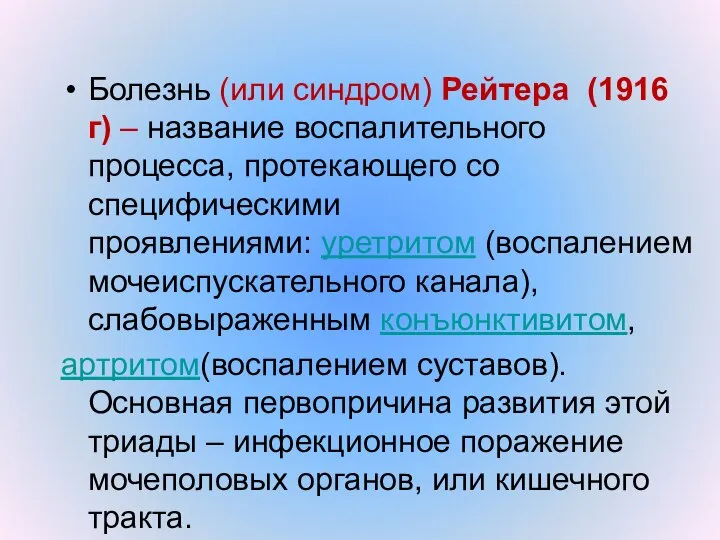 • Болезнь (или синдром) Рейтера (1916 г) – название воспалительного процесса, протекающего со специфическими проявлениями: уретритом (воспалением мочеиспускательного канала), слабовыраженным конъюнктивитом,

артритом(воспалением суставов). Основная первопричина развития этой триады – инфекционное поражение мочеполовых органов, или кишечного тракта.